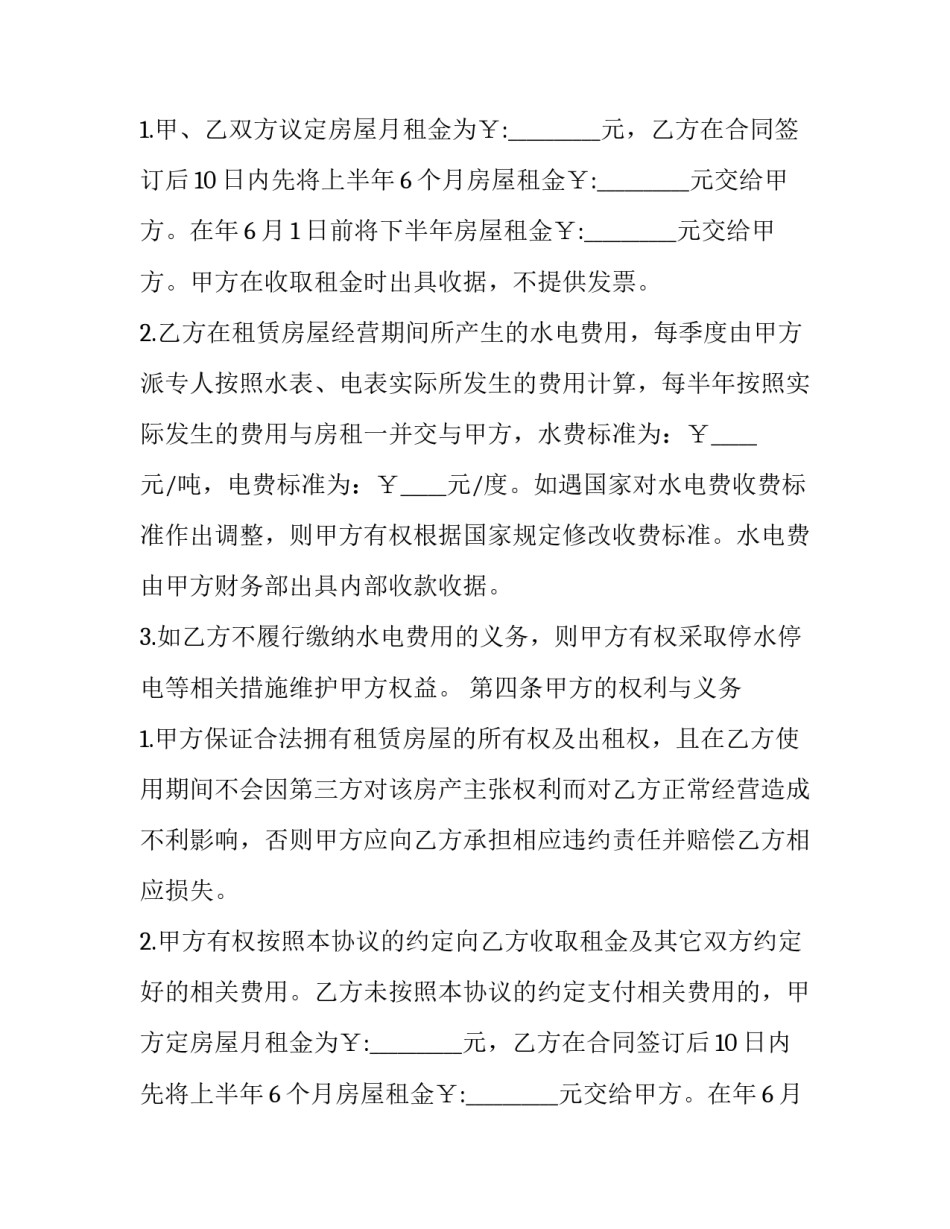 1.甲、乙双方议定房屋月租金为￥:____元，乙方在合同签订后10日内先将上半年6个月房屋租金￥:____元交给甲方。在年6月1日前将下半年房屋租金￥:____元交给甲方。甲方在收取租金时出具收据，不提供发票。

2.乙方在租赁房屋经营期间所产生的水电费用，每季度由甲方派专人按照水表、电表实际所发生的费用计算，每半年按照实际发生的费用与房租一并交与甲方，水费标准为：￥____元/吨，电费标准为：￥____元/度。如遇国家对水电费收费标准作出调整，则甲方有权根据国家规定修改收费标准。水电费由甲方财务部出具内部收款收据。

3.如乙方不履行缴纳水电费用的义务，则甲方有权采取停水停电等相关措施维护甲方权益。 第四条甲方的权利与义务

1.甲方保证合法拥有租赁房屋的所有权及出租权，且在乙方使用期间不会因第三方对该房产主张权利而对乙方正常经营造成不利影响，否则甲方应向乙方承担相应违约责任并赔偿乙方相应损失。

2.甲方有权按照本协议的约定向乙方收取租金及其它双方约定好的相关费用。乙方未按照本协议的约定支付相关费用的，甲方定房屋月租金为￥:____元，乙方在合同签订后10日内先将上半年6个月房屋租金￥:____元交给甲方。在年6月